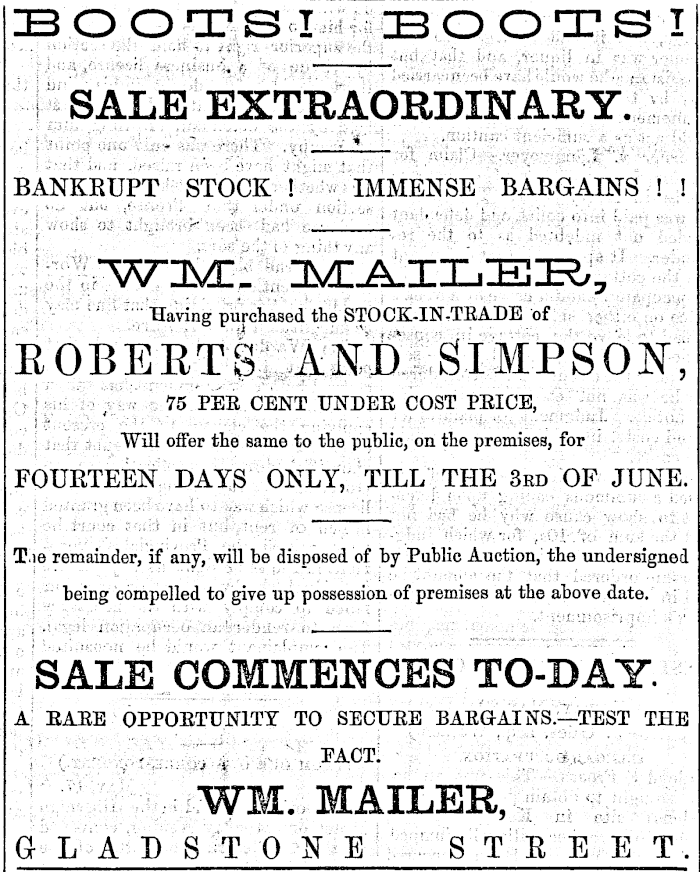 BOOTS! BOOTS!

SALE EXTRAORDINARY.

BANKRUPT STOCK! IMMENSE BARGAINS!!

WM. MAILER,

Having purchased the STOCK-IN-TRADE of

ROBERTS AND SIMPSON,

75 PER CENT UNDER COST PRICE,

Will offer the same to the public, on the premises, for

FOURTEEN DAYS ONLY, TILL THE 3RD OF JUNE.

The remainder, if any, will be disposed of by Public Auction, the undersigned being compelled to give up possession of premises at the above date.

SALE COMMENCES TO-DAY.

A RARE OPPORTUNITY TO SECURE BARGAINS.—TEST THE FACT.

WM. MAILER,

GLADSTONE STREET.